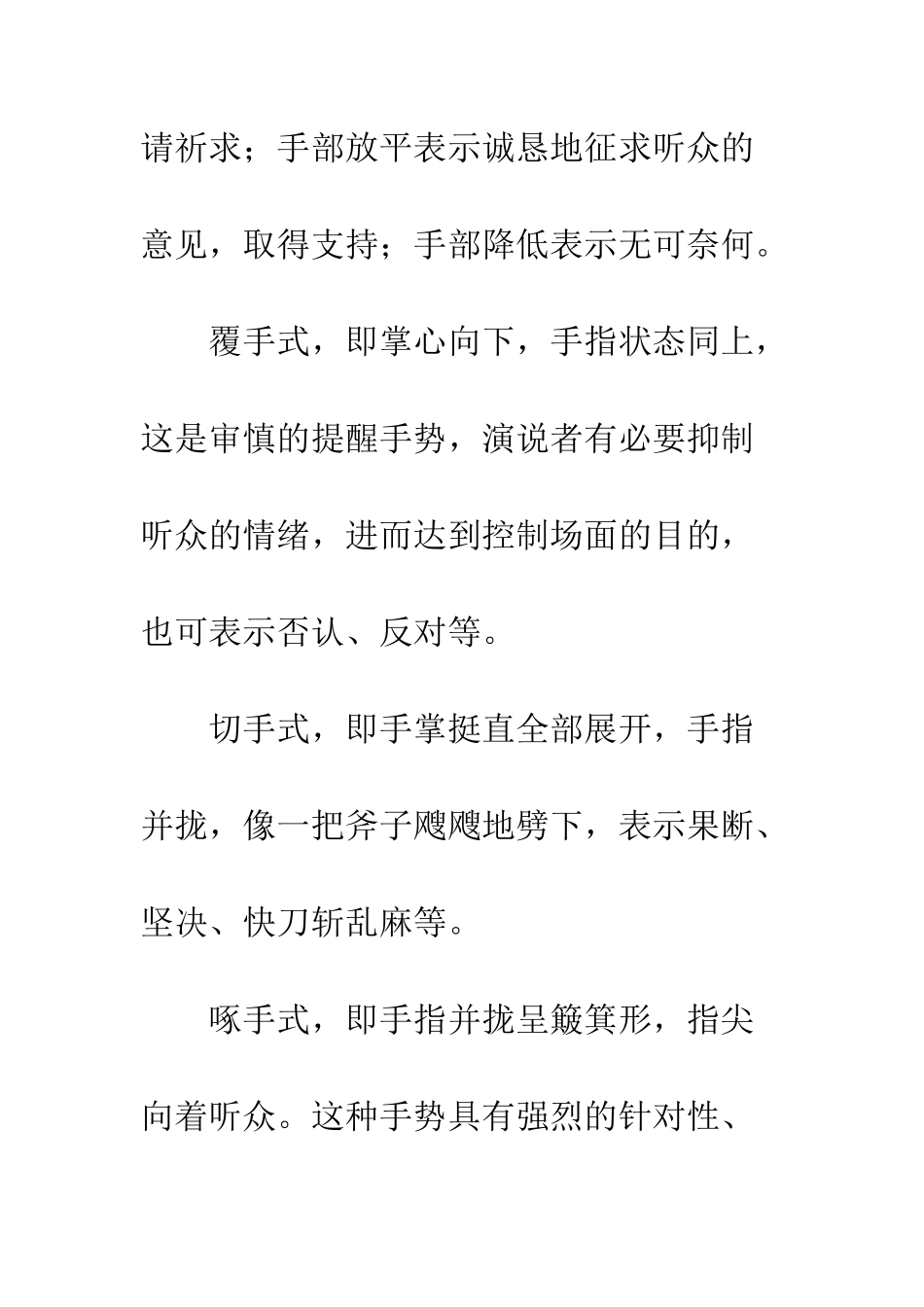 请祈求；手部放平表示诚恳地征求听众的意见，取得支持；手部降低表示无可奈何。

覆手式，即掌心向下，手指状态同上，这是审慎的提醒手势，演说者有必要抑制听众的情绪，进而达到控制场面的目的，也可表示否认、反对等。

切手式，即手掌挺直全部展开，手指并拢，像一把斧子飕飕地劈下，表示果断、坚决、快刀斩乱麻等。

啄手式，即手指并拢呈簸箕形，指尖向着听众。这种手势具有强烈的针对性、